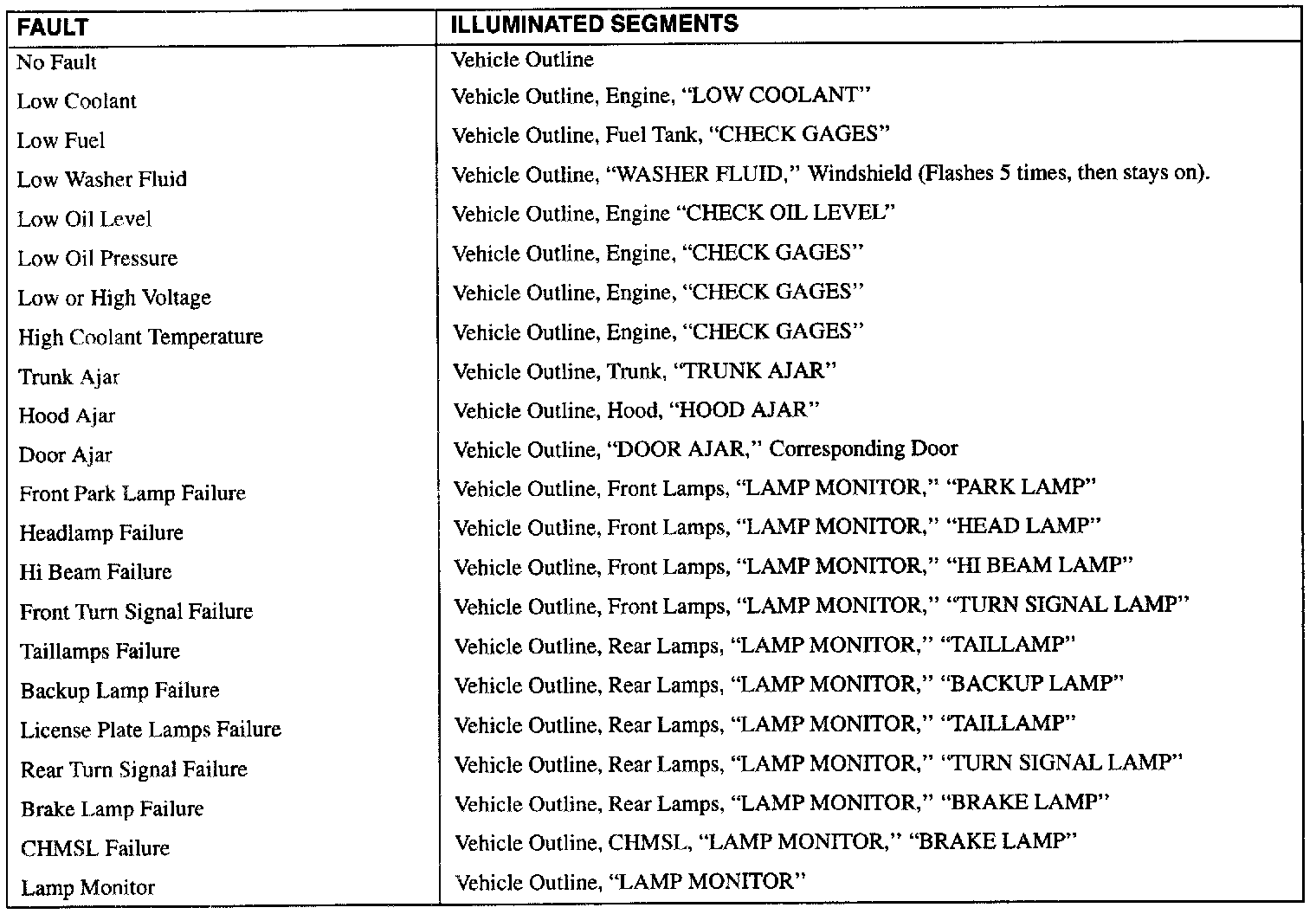 | FAULT | ILLUMINATED SEGMENTS |
|---|---|
| No Fault | Vehicle Outline |
| Low Coolant | Vehicle Outline, Engine, “LOW COOLANT” |
| Low Fuel | Vehicle Outline, Fuel Tank, “CHECK GAGES” |
| Low Washer Fluid | Vehicle Outline, “WASHER FLUID,” Windshield (Flashes 5 times, then stays on). |
| Low Oil Level | Vehicle Outline, Engine “CHECK OIL LEVEL” |
| Low Oil Pressure | Vehicle Outline, Engine, “CHECK GAGES” |
| Low or High Voltage | Vehicle Outline, Engine, “CHECK GAGES” |
| High Coolant Temperature | Vehicle Outline, Engine, “CHECK GAGES” |
| Trunk Ajar | Vehicle Outline, Trunk, “TRUNK AJAR” |
| Hood Ajar | Vehicle Outline, Hood, “HOOD AJAR” |
| Door Ajar | Vehicle Outline, “DOOR AJAR,” Corresponding Door |
| Front Park Lamp Failure | Vehicle Outline, Front Lamps, “LAMP MONITOR,” “PARK LAMP” |
| Headlamp Failure | Vehicle Outline, Front Lamps, “LAMP MONITOR,” “HEAD LAMP” |
| Hi Beam Failure | Vehicle Outline, Front Lamps, “LAMP MONITOR,” “HI BEAM LAMP” |
| Front Turn Signal Failure | Vehicle Outline, Front Lamps, “LAMP MONITOR,” “TURN SIGNAL LAMP” |
| Taillamps Failure | Vehicle Outline, Rear Lamps, “LAMP MONITOR,” “TAILLAMP” |
| Backup Lamp Failure | Vehicle Outline, Rear Lamps, “LAMP MONITOR,” “BACKUP LAMP” |
| License Plate Lamps Failure | Vehicle Outline, Rear Lamps, “LAMP MONITOR,” “TAILLAMP” |
| Rear Turn Signal Failure | Vehicle Outline, Rear Lamps, “LAMP MONITOR,” “TURN SIGNAL LAMP” |
| Brake Lamp Failure | Vehicle Outline, Rear Lamps, “LAMP MONITOR,” “BRAKE LAMP” |
| CHMSL Failure | Vehicle Outline, CHMSL, “LAMP MONITOR,” “BRAKE LAMP” |
| Lamp Monitor | Vehicle Outline, “LAMP MONITOR” |